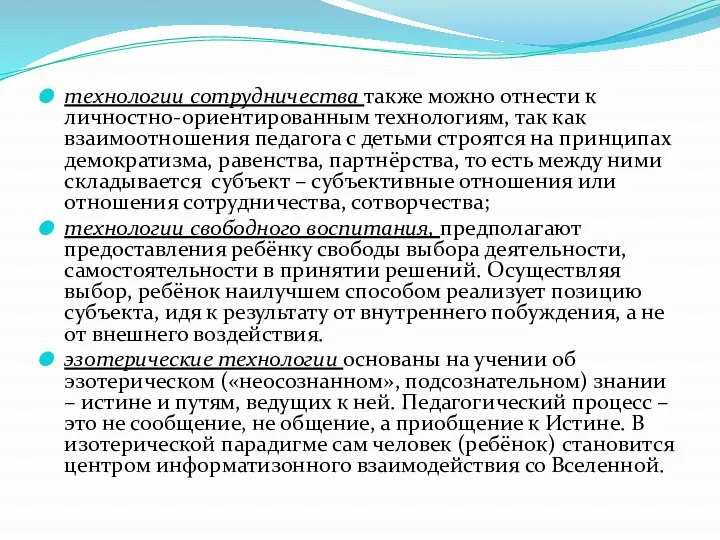 технологии сотрудничества также можно отнести к личностно-ориентированным технологиям, так как взаимоотношения педагога с детьми строятся на принципах демократизма, равенства, партнёрства, то есть между ними складывается субъект – субъективные отношения или отношения сотрудничества, сотворчества;

технологии свободного воспитания, предполагают предоставления ребёнку свободы выбора деятельности, самостоятельности в принятии решений. Осуществляя выбор, ребёнок наилучшем способом реализует позицию субъекта, идя к результату от внутреннего побуждения, а не от внешнего воздействия.

эзотерические технологии основаны на учении об эзотерическом («неосознанном», подсознательном) знании – истине и путям, ведущих к ней. Педагогический процесс – это не сообщение, не общение, а приобщение к Истине. В изотерической парадигме сам человек (ребёнок) становится центром информатизонного взаимодействия со Вселенной.